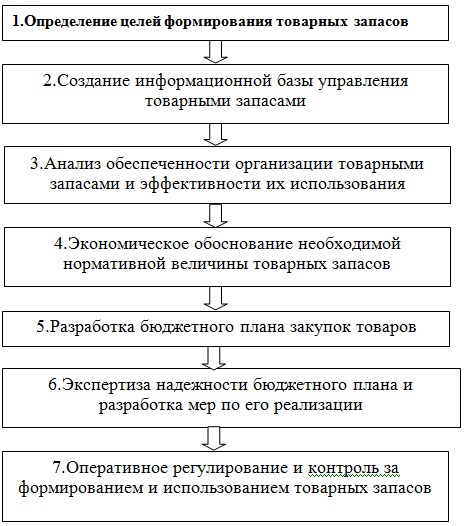 1.Определение целей формирования товарных запасов

2.Создание информационной базы управления товарными запасами

3.Анализ обеспеченности организации товарными запасами и эффективности их использования

4.Экономическое обоснование необходимой нормативной величины товарных запасов

5.Разработка бюджетного плана закупок товаров

6.Экспертиза надежности бюджетного плана и разработка мер по его реализации

7.Оперативное регулирование и контроль за формированием и использованием товарных запасов